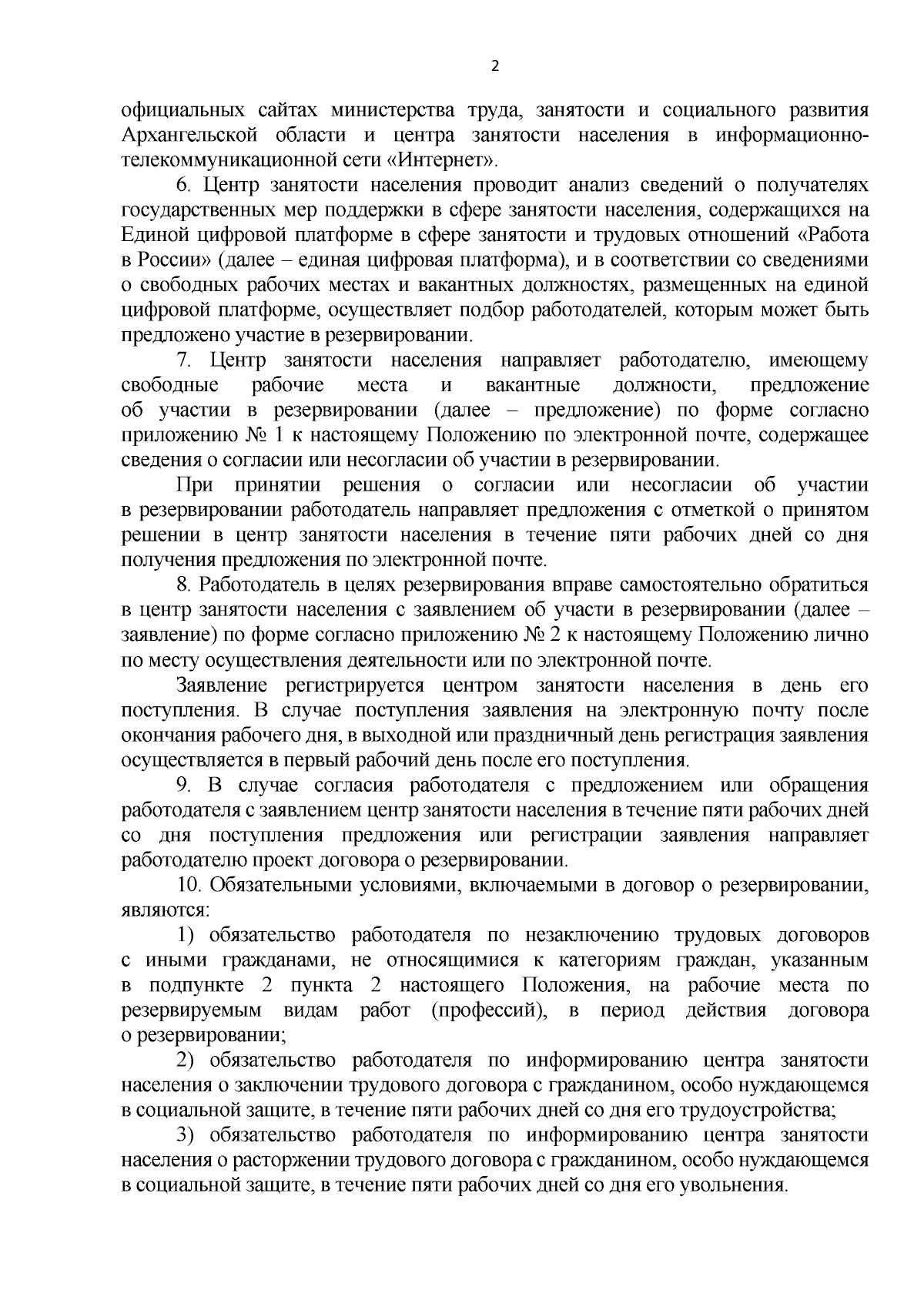 2

официальных сайтах министерства труда, занятости и социального развития Архангельской области и центра занятости населения в информационно-телекоммуникационной сети «Интернет».

6. Центр занятости населения проводит анализ сведений о получателях государственных мер поддержки в сфере занятости населения, содержащихся на Единой цифровой платформе в сфере занятости и трудовых отношений «Работа в России» (далее – единая цифровая платформа), и в соответствии со сведениями о свободных рабочих местах и вакантных должностях, размещенных на единой цифровой платформе, осуществляет подбор работодателей, которым может быть предложено участие в резервировании.

7. Центр занятости населения направляет работодателю, имеющему свободные рабочие места и вакантные должности, предложение об участии в резервировании (далее – предложение) по форме согласно приложению № 1 к настоящему Положению по электронной почте, содержащее сведения о согласии или несогласии об участии в резервировании.

При принятии решения о согласии или несогласии об участии в резервировании работодатель направляет предложения с отметкой о принятом решении в центр занятости населения в течение пяти рабочих дней со дня получения предложения по электронной почте.

8. Работодатель в целях резервирования вправе самостоятельно обратиться в центр занятости населения с заявлением об участи в резервировании (далее – заявление) по форме согласно приложению № 2 к настоящему Положению лично по месту осуществления деятельности или по электронной почте.

Заявление регистрируется центром занятости населения в день его поступления. В случае поступления заявления на электронную почту после окончания рабочего дня, в выходной или праздничный день регистрация заявления осуществляется в первый рабочий день после его поступления.

9. В случае согласия работодателя с предложением или обращения работодателя с заявлением центр занятости населения в течение пяти рабочих дней со дня поступления предложения или регистрации заявления направляет работодателю проект договора о резервировании.

10. Обязательными условиями, включаемыми в договор о резервировании, являются:

1) обязательство работодателя по незаключению трудовых договоров с иными гражданами, не относящимися к категориям граждан, указанным в подпункте 2 пункта 2 настоящего Положения, на рабочие места по резервируемым видам работ (профессий), в период действия договора о резервировании;

2) обязательство работодателя по информированию центра занятости населения о заключении трудового договора с гражданином, особо нуждающемся в социальной защите, в течение пяти рабочих дней со дня его трудоустройства;

3) обязательство работодателя по информированию центра занятости населения о расторжении трудового договора с гражданином, особо нуждающемся в социальной защите, в течение пяти рабочих дней со дня его увольнения.